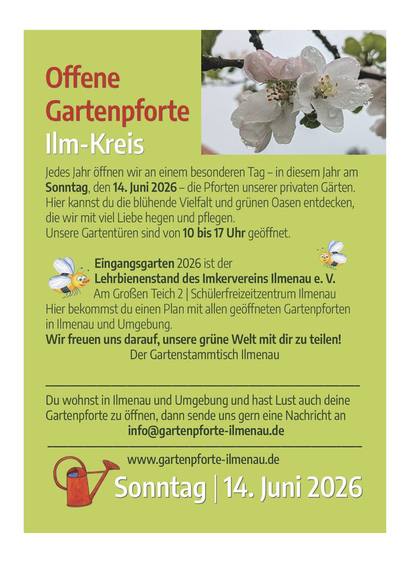 Offene Gartenpforte

Ilm-Kreis

Jedes Jahr öffnen wir an einem besonderen Tag – in diesem Jahr am Sonntag, den 14. Juni 2026 – die Pforten unserer privaten Gärten. Hier kannst du die blühende Vielfalt und grünen Oasen entdecken, die wir mit viel Liebe hegen und pflegen.
Unsere Gartentüren sind von 10 bis 17 Uhr geöffnet.

Eingangsgarten 2026 ist der
Lehrbienenstand des Imkervereins Ilmenau e. V.
Am Großen Teich 2 | Schülerfreizeitzentrum Ilmenau
Hier bekommst du einen Plan mit allen geöffneten Gartenpforten in Ilmenau und Umgebung.
Wir freuen uns darauf, unsere grüne Welt mit dir zu teilen!
Der Gartenstammtisch Ilmenau

Du wohnst in Ilmenau und Umgebung und hast Lust auch deine Gartenpforte zu öffnen, dann sende uns gern eine Nachricht an
info@gartenpforte-ilmenau.de

www.gartenpforte-ilmenau.de

Sonntag | 14. Juni 2026